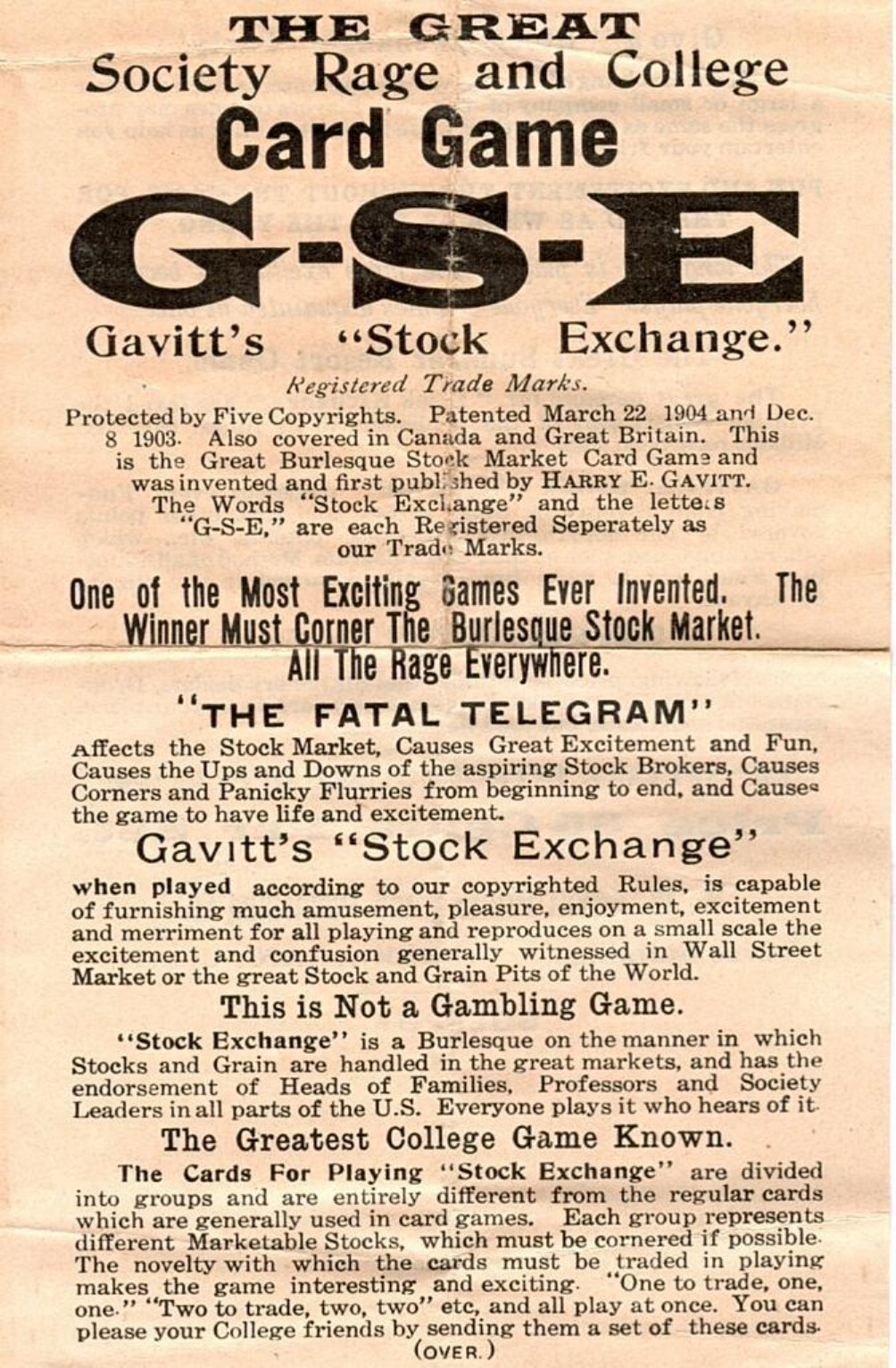 THE GREAT
Society Rage and College
Card Game
G-S-E
Gavitt's "Stock Exchange."
Registered Trade Marks.

Protected by Five Copyrights. Patented March 22 1904 and Dec. 8 1903. Also covered in Canada and Great Britain. This is the Great Burlesque Stock Market Card Game and was invented and first published by HARRY E. GAVITT. The Words "Stock Exchange" and the letters "G-S-E," are each Registered Seperately as our Trade Marks.

One of the Most Exciting Games Ever Invented. The Winner Must Corner The Burlesque Stock Market. All The Rage Everywhere.

"THE FATAL TELEGRAM"
Affects the Stock Market, Causes Great Excitement and Fun, Causes the Ups and Downs of the aspiring Stock Brokers, Causes Corners and Panicky Flurries from beginning to end, and Causes the game to have life and excitement.

Gavitt's "Stock Exchange"
when played according to our copyrighted Rules, is capable of furnishing much amusement, pleasure, enjoyment, excitement and merriment for all playing and reproduces on a small scale the excitement and confusion generally witnessed in Wall Street Market or the great Stock and Grain Pits of the World.

This is Not a Gambling Game.
"Stock Exchange" is a Burlesque on the manner in which Stocks and Grain are handled in the great markets, and has the endorsement of Heads of Families, Professors and Society Leaders in all parts of the U.S. Everyone plays it who hears of it.

The Greatest College Game Known.
The Cards For Playing "Stock Exchange" are divided into groups and are entirely different from the regular cards which are generally used in card games. Each group represents different Marketable Stocks, which must be cornered if possible. The novelty with which the cards must be traded in playing makes the game interesting and exciting. "One to trade, one, one." "Two to trade, two, two" etc, and all play at once. You can please your College friends by sending them a set of these cards.
(OVER.)